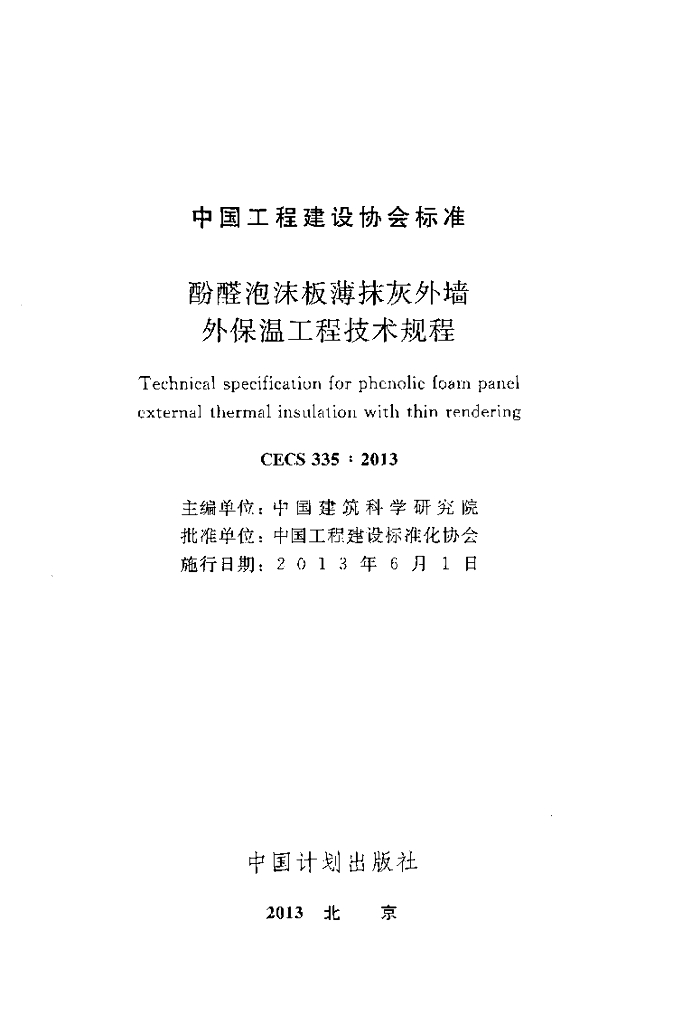 中国工程建设协会标准

酚醛泡沫板薄抹灰外墙
外保温工程技术规程

Technical specification for phenolic foam panel external thermal insulation with thin rendering

CECS 335：2013

主编单位：中国建筑科学研究院
批准单位：中国工程建设标准化协会
施行日期：2013年6月1日

中国计划出版社

2013 北 京